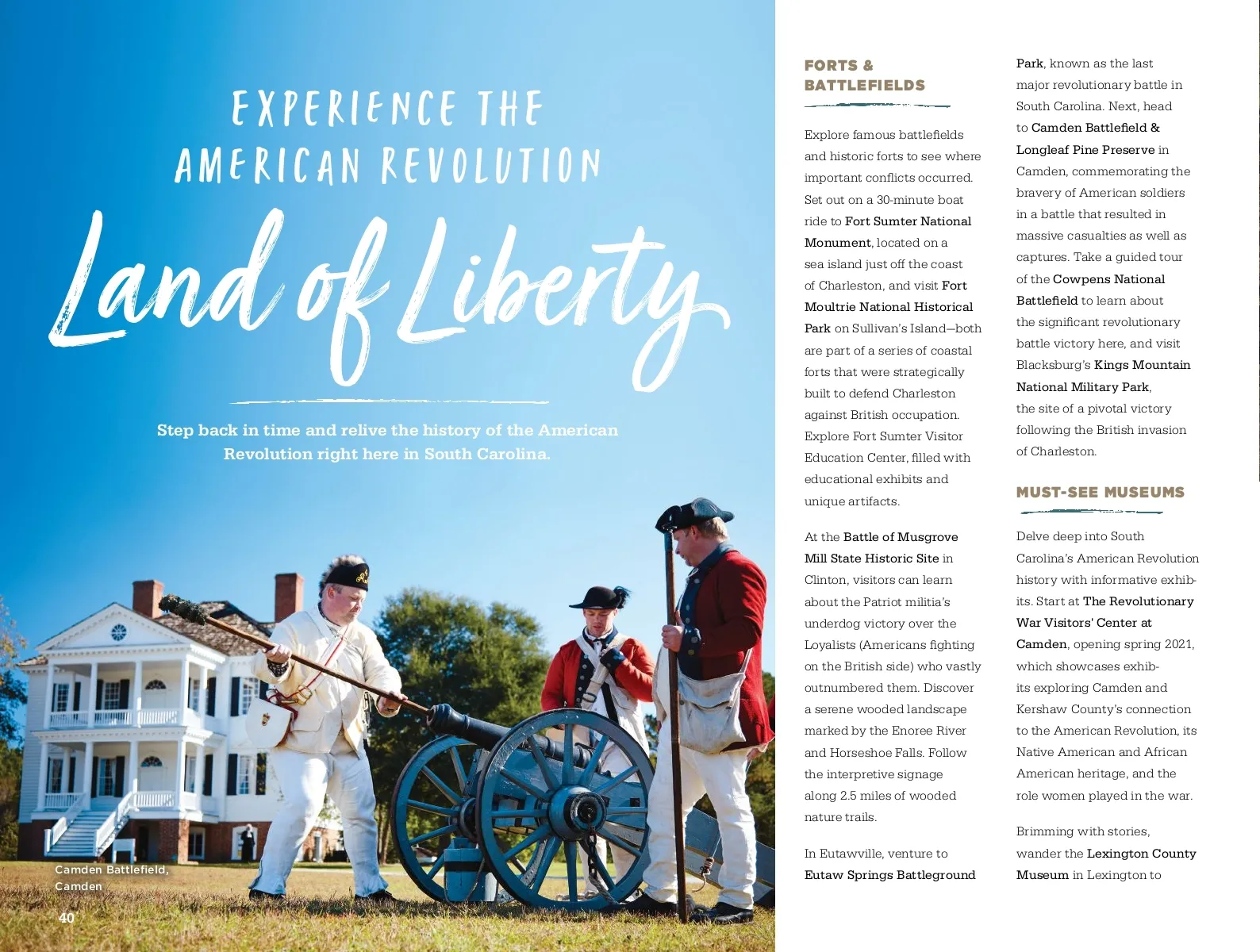 EXPERIENCE THE AMERICAN REVOLUTION

Land of Liberty

Step back in time and relive the history of the American Revolution right here in South Carolina.

Camden Battlefield, Camden

40

FORTS & BATTLEFIELDS

Explore famous battlefields and historic forts to see where important conflicts occurred. Set out on a 30-minute boat ride to Fort Sumter National Monument, located on a sea island just off the coast of Charleston, and visit Fort Moultrie National Historical Park on Sullivan's Island—both are part of a series of coastal forts that were strategically built to defend Charleston against British occupation. Explore Fort Sumter Visitor Education Center, filled with educational exhibits and unique artifacts.

At the Battle of Musgrove Mill State Historic Site in Clinton, visitors can learn about the Patriot militia's underdog victory over the Loyalists (Americans fighting on the British side) who vastly outnumbered them. Discover a serene wooded landscape marked by the Enoree River and Horseshoe Falls. Follow the interpretive signage along 2.5 miles of wooded nature trails.

In Eutawville, venture to Eutaw Springs Battleground Park, known as the last major revolutionary battle in South Carolina. Next, head to Camden Battlefield & Longleaf Pine Preserve in Camden, commemorating the bravery of American soldiers in a battle that resulted in massive casualties as well as captures. Take a guided tour of the Cowpens National Battlefield to learn about the significant revolutionary battle victory here, and visit Blacksburg's Kings Mountain National Military Park, the site of a pivotal victory following the British invasion of Charleston.

MUST-SEE MUSEUMS

Delve deep into South Carolina's American Revolution history with informative exhibits. Start at The Revolutionary War Visitors' Center at Camden, opening spring 2021, which showcases exhibits exploring Camden and Kershaw County's connection to the American Revolution, its Native American and African American heritage, and the role women played in the war.

Brimming with stories, wander the Lexington County Museum in Lexington to